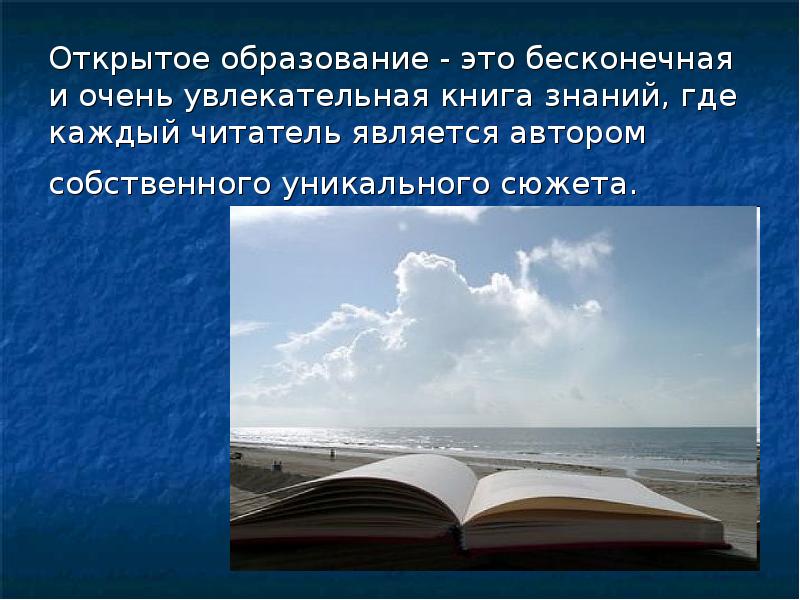 Открытое образование - это бесконечная и очень увлекательная книга знаний, где каждый читатель является автором собственного уникального сюжета.